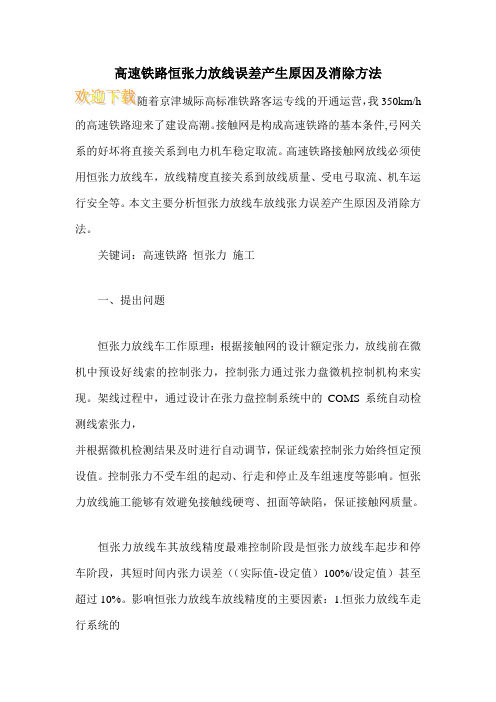 高速铁路恒张力放线误差产生原因及消除方法

欢迎下载随着京津城际高标准铁路客运专线的开通运营，我 350km/h 的高速铁路迎来了建设高潮。接触网是构成高速铁路的基本条件，弓网关系的好坏将直接关系到电力机车稳定取流。高速铁路接触网放线必须使用恒张力放线车，放线精度直接关系到放线质量、受电弓取流、机车运行安全等。本文主要分析恒张力放线车放线张力误差产生原因及消除方法。

关键词：高速铁路 恒张力 施工

一、提出问题

恒张力放线车工作原理：根据接触网的设计额定张力，放线前在微机中预设好线索的控制张力，控制张力通过张力盘微机控制机构来实现。架线过程中，通过设计在张力盘控制系统中的 COMS 系统自动检测线索张力，

并根据微机检测结果及时进行自动调节，保证线索控制张力始终恒定预设值。控制张力不受车组的起动、行走和停止及车组速度等影响。恒张力放线施工能够有效避免接触线硬弯、扭面等缺陷，保证接触网质量。

恒张力放线车其放线精度最难控制阶段是恒张力放线车起步和停车阶段，其短时间内张力误差（（实际值-设定值）100%/设定值）甚至超过 10%。影响恒张力放线车放线精度的主要因素：1.恒张力放线车走行系统的